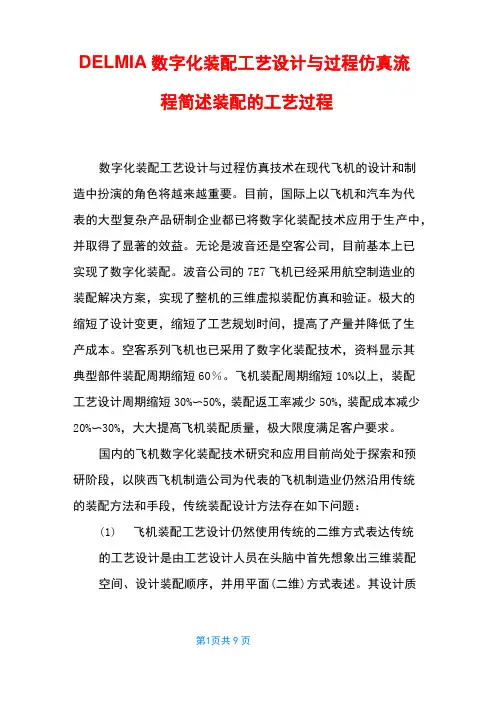 DELMIA 数字化装配工艺设计与过程仿真流程简述装配的工艺过程

数字化装配工艺设计与过程仿真技术在现代飞机的设计和制造中扮演的角色将越来越重要。目前，国际上以飞机和汽车为代表的大型复杂产品研制企业都已将数字化装配技术应用于生产中，并取得了显著的效益。无论是波音还是空客公司，目前基本上已实现了数字化装配。波音公司的 7E7 飞机已经采用航空制造业的装配解决方案，实现了整机的三维虚拟装配仿真和验证。极大的缩短了设计变更，缩短了工艺规划时间，提高了产量并降低了生产成本。空客系列飞机也已采用了数字化装配技术，资料显示其典型部件装配周期缩短 60％。飞机装配周期缩短 10%以上，装配工艺设计周期缩短 30%～50%，装配返工率减少 50%，装配成本减少 20%～30%，大大提高飞机装配质量，极大限度满足客户要求。

国内的飞机数字化装配技术研究和应用目前尚处于探索和预研阶段，以陕西飞机制造公司为代表的飞机制造业仍然沿用传统的装配方法和手段，传统装配设计方法存在如下问题：

(1) 飞机装配工艺设计仍然使用传统的二维方式表达传统的工艺设计是由工艺设计人员在头脑中首先想象出三维装配空间、设计装配顺序，并用平面(二维)方式表述。其设计质

第1页共 9 页